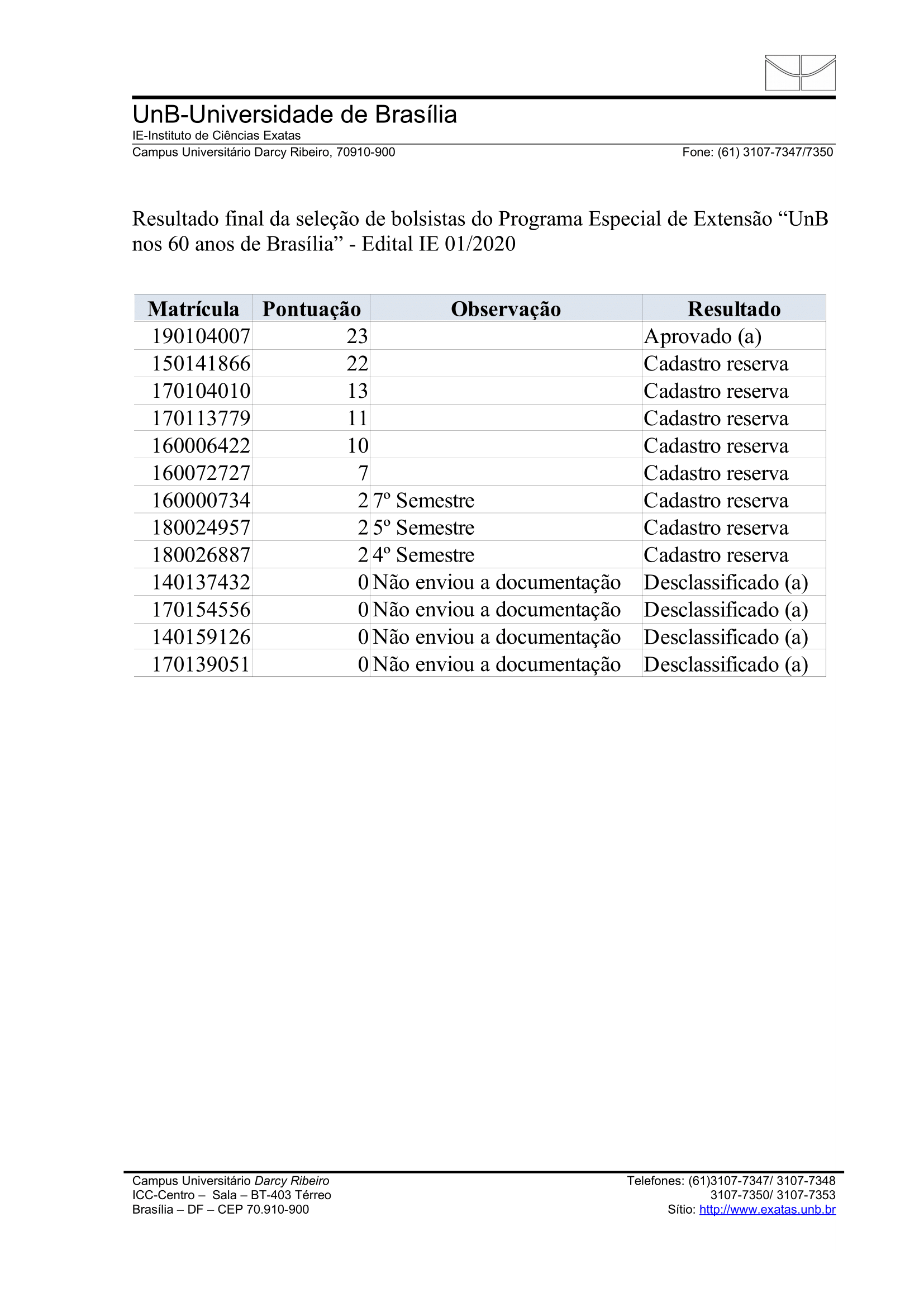 UnB-Universidade de Brasília
IE-Instituto de Ciências Exatas
Campus Universitário Darcy Ribeiro, 70910-900 Fone: (61) 3107-7347/7350

Resultado final da seleção de bolsistas do Programa Especial de Extensão “UnB nos 60 anos de Brasília” - Edital IE 01/2020

| Matrícula | Pontuação | Observação | Resultado |
|---|---|---|---|
| 190104007 | 23 | | Aprovado (a) |
| 150141866 | 22 | | Cadastro reserva |
| 170104010 | 13 | | Cadastro reserva |
| 170113779 | 11 | | Cadastro reserva |
| 160006422 | 10 | | Cadastro reserva |
| 160072727 | 7 | | Cadastro reserva |
| 160000734 | 2 | 7º Semestre | Cadastro reserva |
| 180024957 | 2 | 5º Semestre | Cadastro reserva |
| 180026887 | 2 | 4º Semestre | Cadastro reserva |
| 140137432 | 0 | Não enviou a documentação | Desclassificado (a) |
| 170154556 | 0 | Não enviou a documentação | Desclassificado (a) |
| 140159126 | 0 | Não enviou a documentação | Desclassificado (a) |
| 170139051 | 0 | Não enviou a documentação | Desclassificado (a) |

Campus Universitário Darcy Ribeiro
ICC-Centro – Sala – BT-403 Térreo
Brasília – DF – CEP 70.910-900

Telefones: (61)3107-7347/ 3107-7348
3107-7350/ 3107-7353
Sítio: http://www.exatas.unb.br